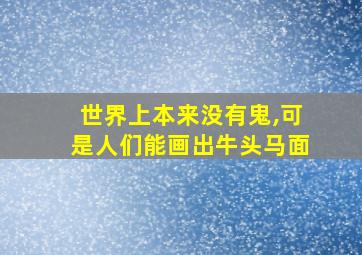 世界上本来没有鬼,可是人们能画出牛头马面